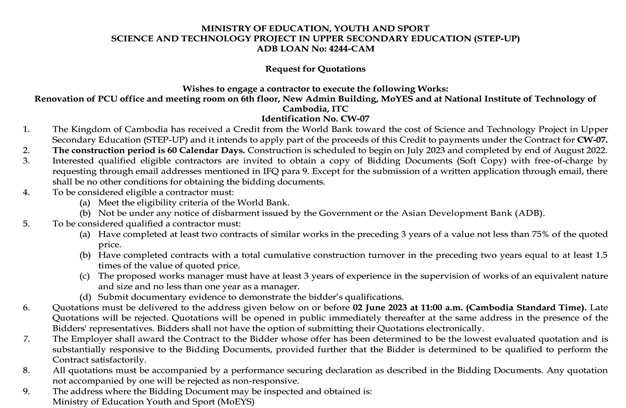 MINISTRY OF EDUCATION, YOUTH AND SPORT
SCIENCE AND TECHNOLOGY PROJECT IN UPPER SECONDARY EDUCATION (STEP-UP)
ADB LOAN No: 4244-CAM

Request for Quotations

Wishes to engage a contractor to execute the following Works:
Renovation of PCU office and meeting room on 6th floor, New Admin Building, MoYES and at National Institute of Technology of Cambodia, ITC
Identification No. CW-07

1. The Kingdom of Cambodia has received a Credit from the World Bank toward the cost of Science and Technology Project in Upper Secondary Education (STEP-UP) and it intends to apply part of the proceeds of this Credit to payments under the Contract for CW-07.
2. The construction period is 60 Calendar Days. Construction is scheduled to begin on July 2023 and completed by end of August 2022.
3. Interested qualified eligible contractors are invited to obtain a copy of Bidding Documents (Soft Copy) with free-of-charge by requesting through email addresses mentioned in IFQ para 9. Except for the submission of a written application through email, there shall be no other conditions for obtaining the bidding documents.
4. To be considered eligible a contractor must:
(a) Meet the eligibility criteria of the World Bank.
(b) Not be under any notice of disbarment issued by the Government or the Asian Development Bank (ADB).
5. To be considered qualified a contractor must:
(a) Have completed at least two contracts of similar works in the preceding 3 years of a value not less than 75% of the quoted price.
(b) Have completed contracts with a total cumulative construction turnover in the preceding two years equal to at least 1.5 times of the value of quoted price.
(c) The proposed works manager must have at least 3 years of experience in the supervision of works of an equivalent nature and size and no less than one year as a manager.
(d) Submit documentary evidence to demonstrate the bidder's qualifications.
6. Quotations must be delivered to the address given below on or before 02 June 2023 at 11:00 a.m. (Cambodia Standard Time). Late Quotations will be rejected. Quotations will be opened in public immediately thereafter at the same address in the presence of the Bidders' representatives. Bidders shall not have the option of submitting their Quotations electronically.
7. The Employer shall award the Contract to the Bidder whose offer has been determined to be the lowest evaluated quotation and is substantially responsive to the Bidding Documents, provided further that the Bidder is determined to be qualified to perform the Contract satisfactorily.
8. All quotations must be accompanied by a performance securing declaration as described in the Bidding Documents. Any quotation not accompanied by one will be rejected as non-responsive.
9. The address where the Bidding Document may be inspected and obtained is:
Ministry of Education Youth and Sport (MoEYS)